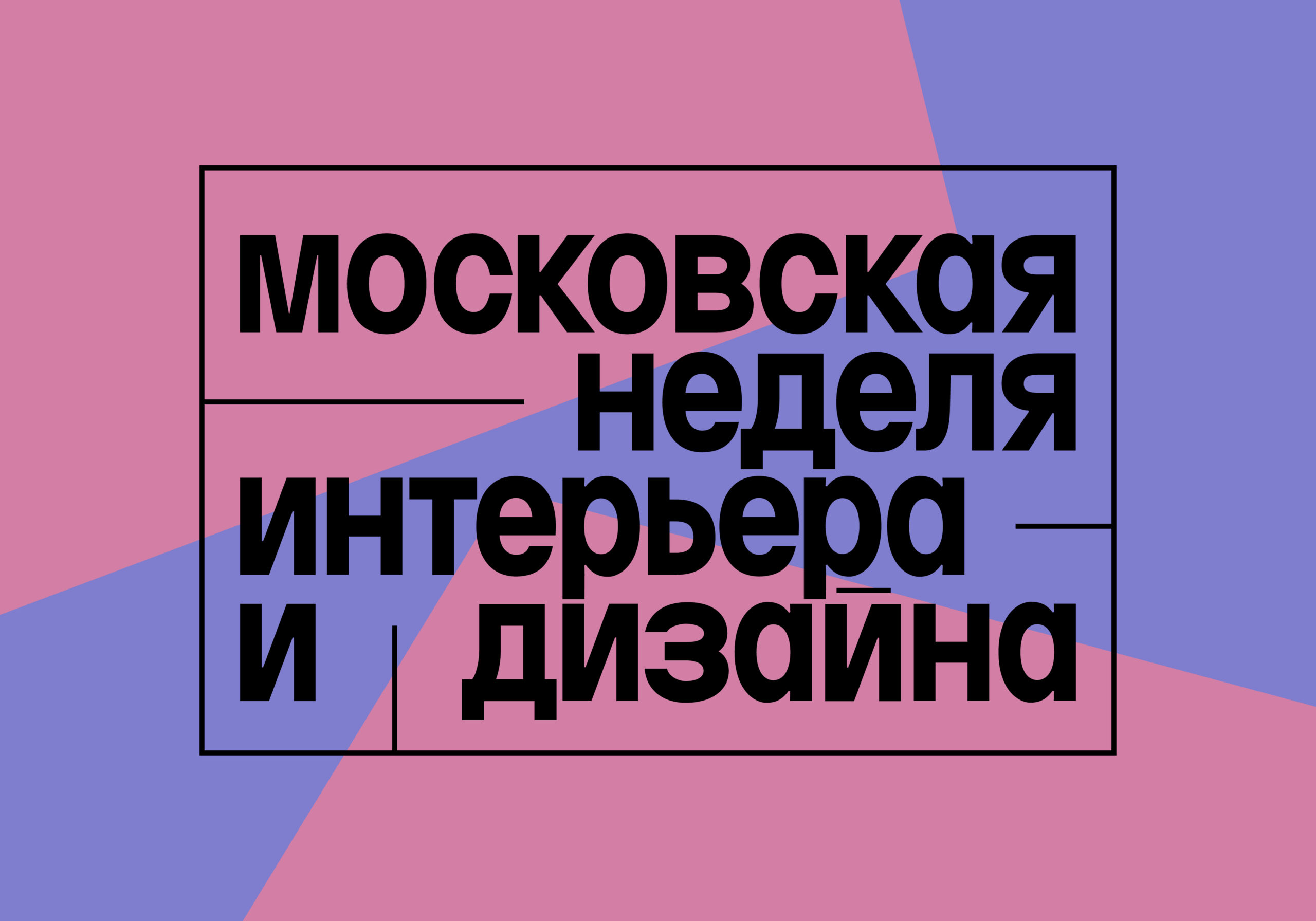 московская неделя интерьера и дизайна